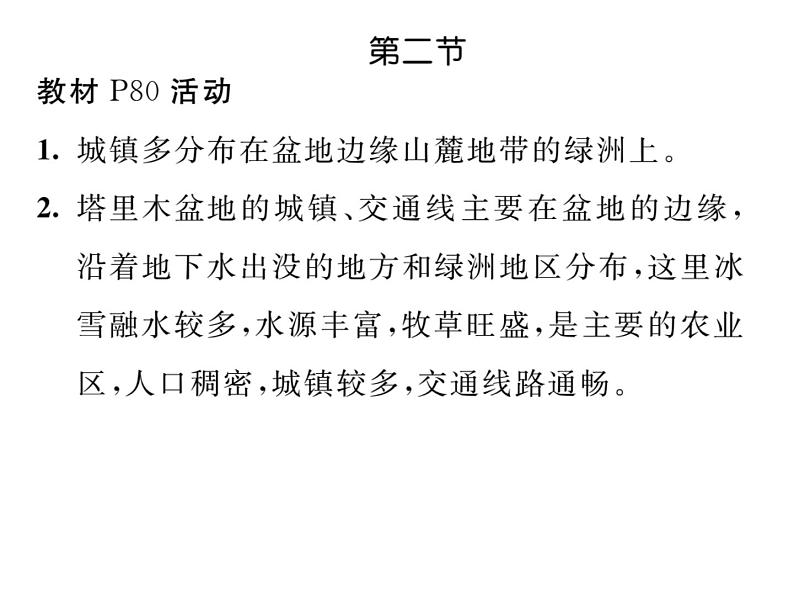 第二节

教材 P80 活动

1. 城镇多分布在盆地边缘山麓地带的绿洲上。

2. 塔里木盆地的城镇、交通线主要在盆地的边缘，沿着地下水出没的地方和绿洲地区分布，这里冰雪融水较多，水源丰富，牧草旺盛，是主要的农业区，人口稠密，城镇较多，交通线路通畅。